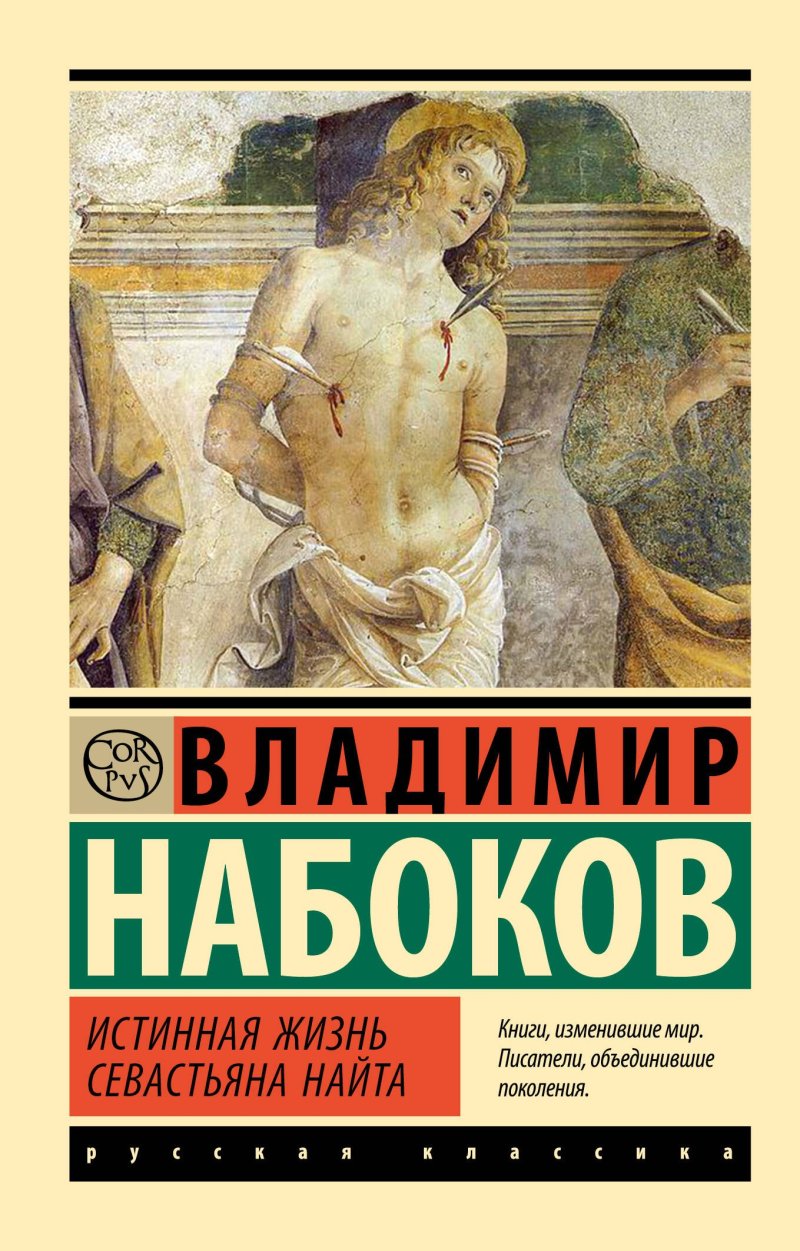 COR PVS

ВЛАДИМИР

НАБОКОВ

ИСТИННАЯ ЖИЗНЬ СЕВАСТЬЯНА НАЙТА

Книги, изменившие мир. Писатели, объединившие поколения.

русская классика